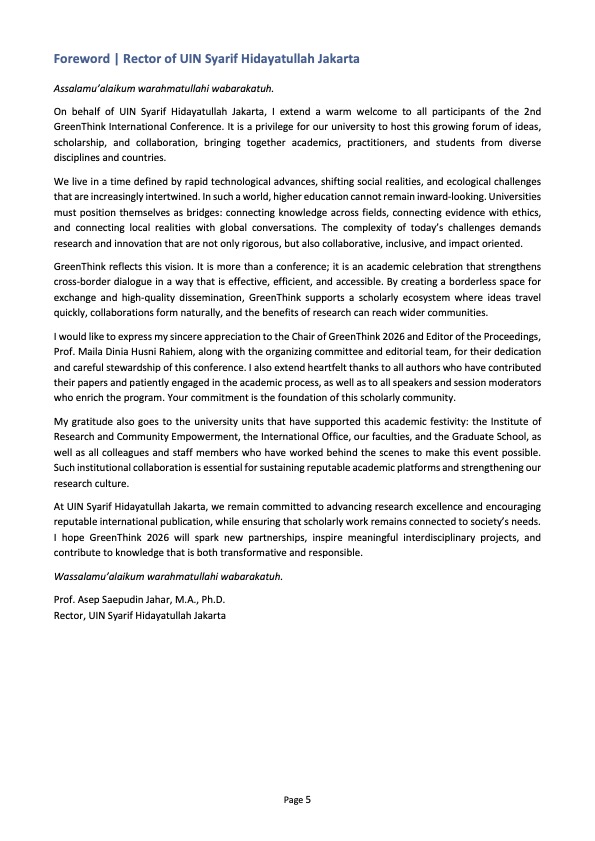 Foreword | Rector of UIN Syarif Hidayatullah Jakarta

Assalamu'alaikum warahmatullahi wabarakatuh.

On behalf of UIN Syarif Hidayatullah Jakarta, I extend a warm welcome to all participants of the 2nd GreenThink International Conference. It is a privilege for our university to host this growing forum of ideas, scholarship, and collaboration, bringing together academics, practitioners, and students from diverse disciplines and countries.

We live in a time defined by rapid technological advances, shifting social realities, and ecological challenges that are increasingly intertwined. In such a world, higher education cannot remain inward-looking. Universities must position themselves as bridges: connecting knowledge across fields, connecting evidence with ethics, and connecting local realities with global conversations. The complexity of today's challenges demands research and innovation that are not only rigorous, but also collaborative, inclusive, and impact oriented.

GreenThink reflects this vision. It is more than a conference; it is an academic celebration that strengthens cross-border dialogue in a way that is effective, efficient, and accessible. By creating a borderless space for exchange and high-quality dissemination, GreenThink supports a scholarly ecosystem where ideas travel quickly, collaborations form naturally, and the benefits of research can reach wider communities.

I would like to express my sincere appreciation to the Chair of GreenThink 2026 and Editor of the Proceedings, Prof. Maila Dinia Husni Rahiem, along with the organizing committee and editorial team, for their dedication and careful stewardship of this conference. I also extend heartfelt thanks to all authors who have contributed their papers and patiently engaged in the academic process, as well as to all speakers and session moderators who enrich the program. Your commitment is the foundation of this scholarly community.

My gratitude also goes to the university units that have supported this academic festivity: the Institute of Research and Community Empowerment, the International Office, our faculties, and the Graduate School, as well as all colleagues and staff members who have worked behind the scenes to make this event possible. Such institutional collaboration is essential for sustaining reputable academic platforms and strengthening our research culture.

At UIN Syarif Hidayatullah Jakarta, we remain committed to advancing research excellence and encouraging reputable international publication, while ensuring that scholarly work remains connected to society's needs. I hope GreenThink 2026 will spark new partnerships, inspire meaningful interdisciplinary projects, and contribute to knowledge that is both transformative and responsible.

Wassalamu'alaikum warahmatullahi wabarakatuh.

Prof. Asep Saepudin Jahar, M.A., Ph.D.
Rector, UIN Syarif Hidayatullah Jakarta

Page 5